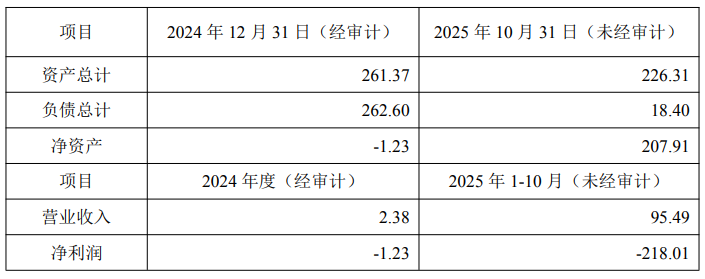 | 项目 | 2024 年 12 月 31 日（经审计） | 2025 年 10 月 31 日（未经审计） |
|---|---|---|
| 资产总计 | 261.37 | 226.31 |
| 负债总计 | 262.60 | 18.40 |
| 净资产 | -1.23 | 207.91 |
| 项目 | 2024 年度（经审计） | 2025 年 1-10 月（未经审计） |
| 营业收入 | 2.38 | 95.49 |
| 净利润 | -1.23 | -218.01 |